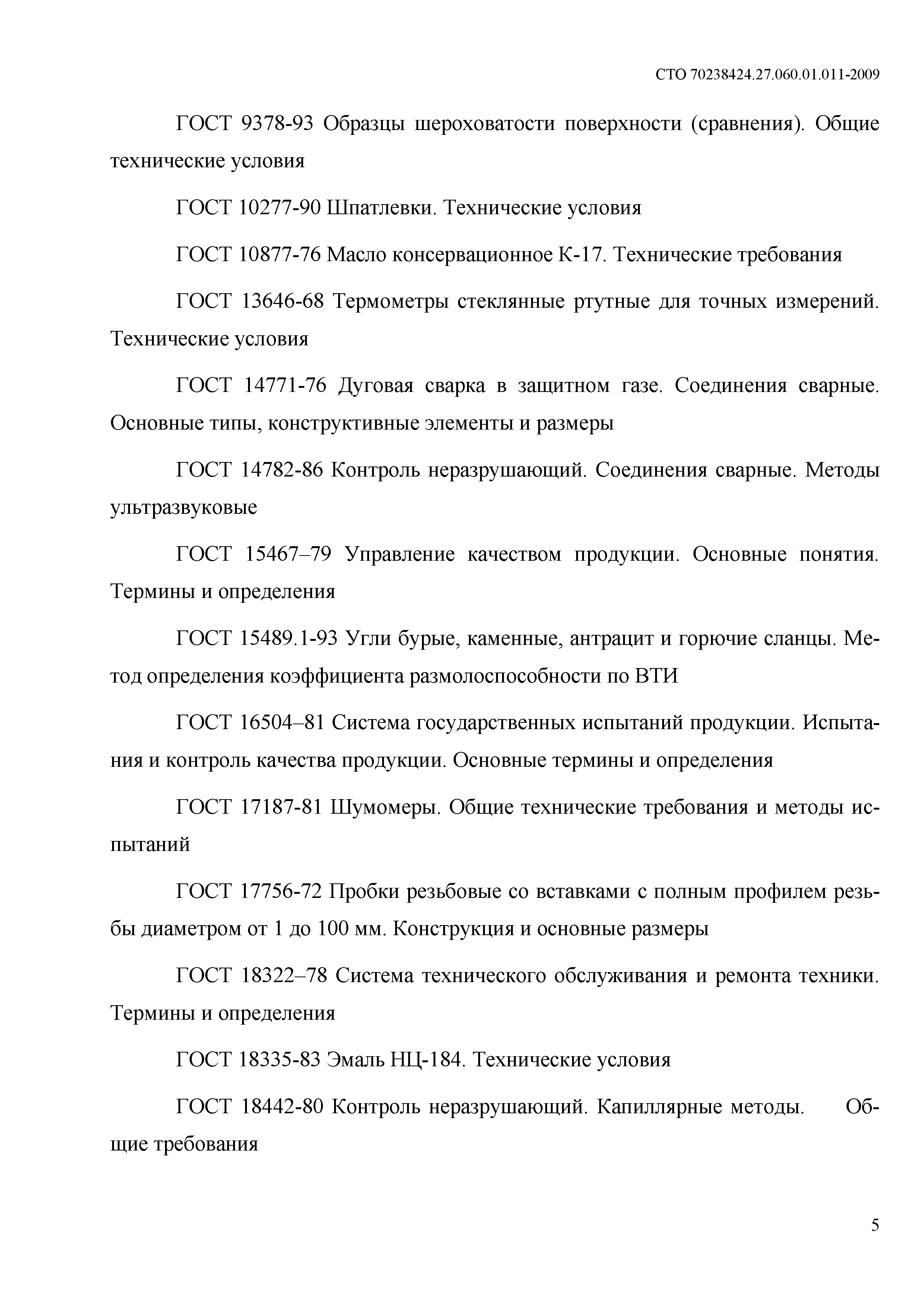 СТО 70238424.27.060.01.011-2009

ГОСТ 9378-93 Образцы шероховатости поверхности (сравнения). Общие технические условия

ГОСТ 10277-90 Шпатлевки. Технические условия

ГОСТ 10877-76 Масло консервационное К-17. Технические требования

ГОСТ 13646-68 Термометры стеклянные ртутные для точных измерений. Технические условия

ГОСТ 14771-76 Дуговая сварка в защитном газе. Соединения сварные. Основные типы, конструктивные элементы и размеры

ГОСТ 14782-86 Контроль неразрушающий. Соединения сварные. Методы ультразвуковые

ГОСТ 15467–79 Управление качеством продукции. Основные понятия. Термины и определения

ГОСТ 15489.1-93 Угли бурые, каменные, антрацит и горючие сланцы. Метод определения коэффициента размолоспособности по ВТИ

ГОСТ 16504–81 Система государственных испытаний продукции. Испытания и контроль качества продукции. Основные термины и определения

ГОСТ 17187-81 Шумомеры. Общие технические требования и методы испытаний

ГОСТ 17756-72 Пробки резьбовые со вставками с полным профилем резьбы диаметром от 1 до 100 мм. Конструкция и основные размеры

ГОСТ 18322–78 Система технического обслуживания и ремонта техники. Термины и определения

ГОСТ 18335-83 Эмаль НЦ-184. Технические условия

ГОСТ 18442-80 Контроль неразрушающий. Капиллярные методы. Общие требования

5